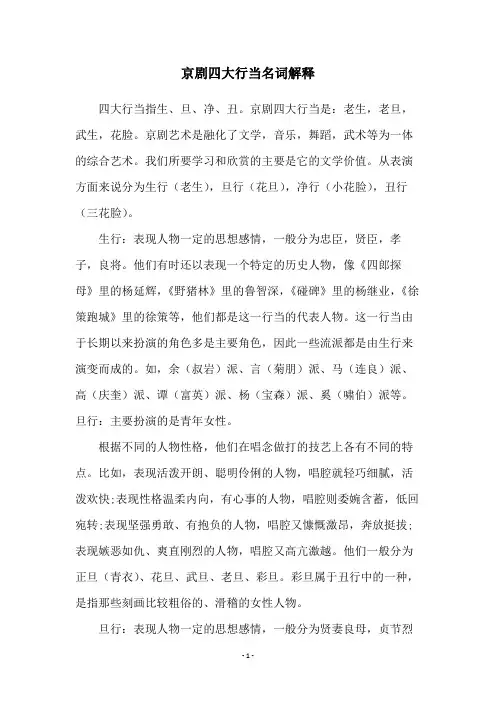 京剧四大行当名词解释

四大行当指生、旦、净、丑。京剧四大行当是：老生，老旦，武生，花脸。京剧艺术是融化了文学，音乐，舞蹈，武术等为一体的综合艺术。我们所要学习和欣赏的主要是它的文学价值。从表演方面来说分为生行（老生），旦行（花旦），净行（小花脸），丑行（三花脸）。

生行：表现人物一定的思想感情，一般分为忠臣，贤臣，孝子，良将。他们有时还以表现一个特定的历史人物，像《四郎探母》里的杨延辉，《野猪林》里的鲁智深，《碰碑》里的杨继业，《徐策跑城》里的徐策等，他们都是这一行当的代表人物。这一行当由于长期以来扮演的角色多是主要角色，因此一些流派都是由生行来演变而成的。如，余（叔岩）派、言（菊朋）派、马（连良）派、高（庆奎）派、谭（富英）派、杨（宝森）派、奚（啸伯）派等。旦行：主要扮演的是青年女性。

根据不同的人物性格，他们在唱念做打的技艺上各有不同的特点。比如，表现活泼开朗、聪明伶俐的人物，唱腔就轻巧细腻，活泼欢快;表现性格温柔内向，有心事的人物，唱腔则委婉含蓄，低回宛转;表现坚强勇敢、有抱负的人物，唱腔又慷慨激昂，奔放挺拔;表现嫉恶如仇、爽直刚烈的人物，唱腔又高亢激越。他们一般分为正旦（青衣）、花旦、武旦、老旦、彩旦。彩旦属于丑行中的一种，是指那些刻画比较粗俗的、滑稽的女性人物。

旦行：表现人物一定的思想感情，一般分为贤妻良母，贞节烈

- 1 -